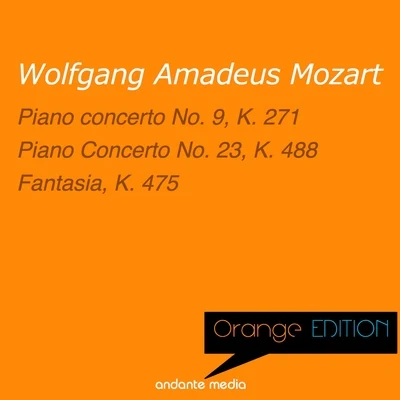 Wolfgang Amadeus Mozart

Piano concerto No. 9, K. 271
Piano Concerto No. 23, K. 488
Fantasia, K. 475

Orange EDITION

andante media